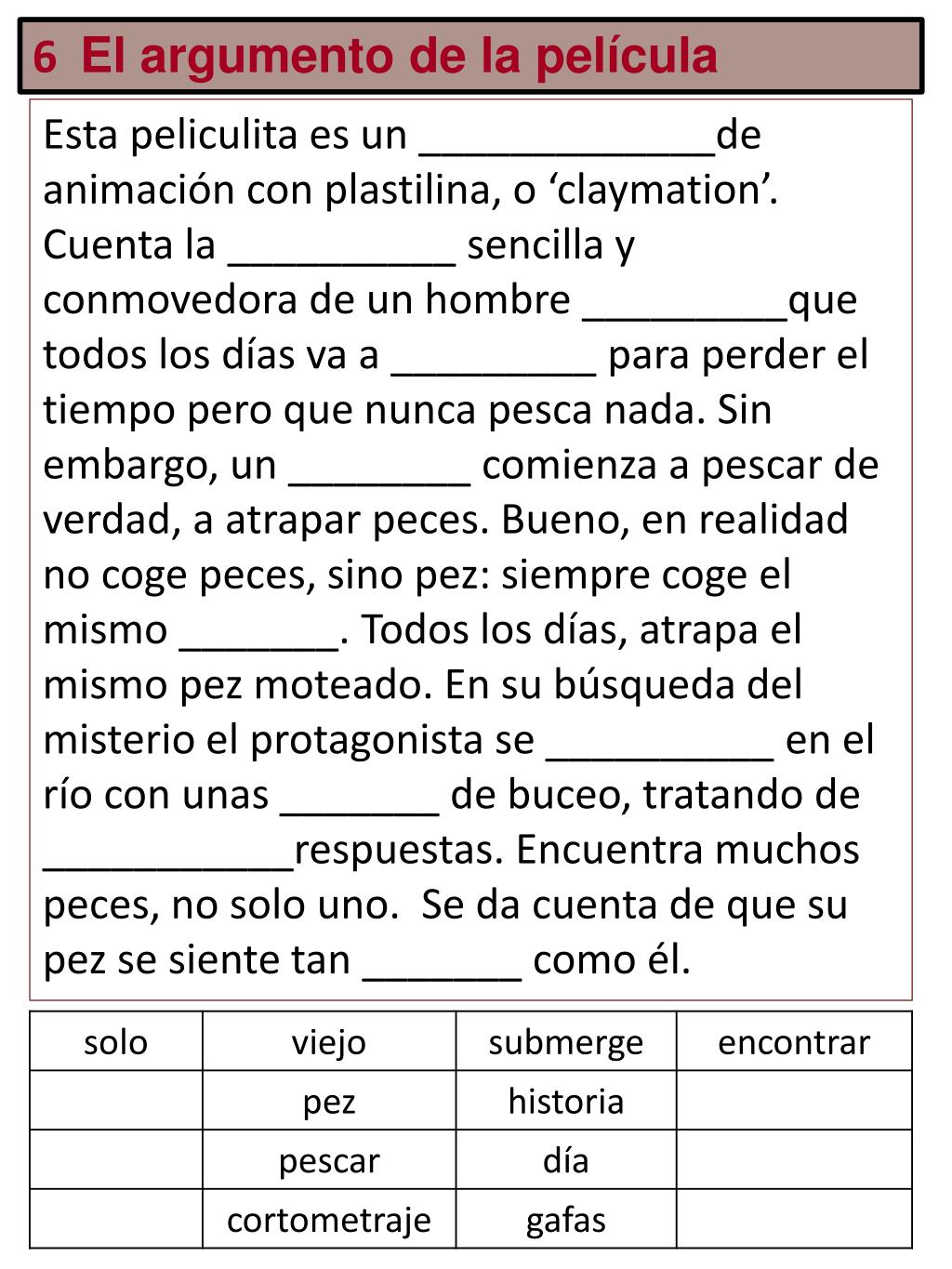 6 El argumento de la película

Esta peliculita es un _____________de animación con plastilina, o ‘claymation’. Cuenta la __________ sencilla y conmovedora de un hombre _________que todos los días va a _________ para perder el tiempo pero que nunca pesca nada. Sin embargo, un ________ comienza a pescar de verdad, a atrapar peces. Bueno, en realidad no coge peces, sino pez: siempre coge el mismo _______. Todos los días, atrapa el mismo pez moteado. En su búsqueda del misterio el protagonista se __________ en el río con unas _______ de buceo, tratando de ___________respuestas. Encuentra muchos peces, no solo uno. Se da cuenta de que su pez se siente tan _______ como él.

| solo | viejo | submerge | encontrar |
|---|---|---|---|
| | pez | historia | |
| | pescar | día | |
| | cortometraje | gafas | |